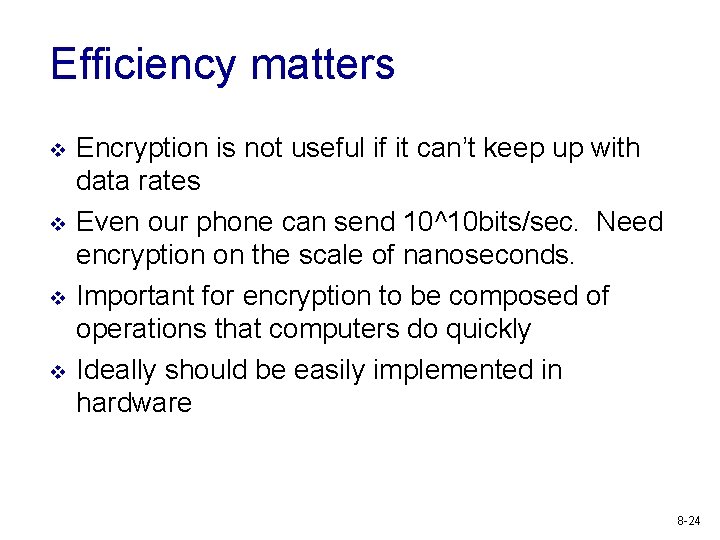 Efficiency matters

❖ Encryption is not useful if it can't keep up with data rates

❖ Even our phone can send 10^10bits/sec.  Need encryption on the scale of nanoseconds.

❖ Important for encryption to be composed of operations that computers do quickly

❖ Ideally should be easily implemented in hardware

8-24